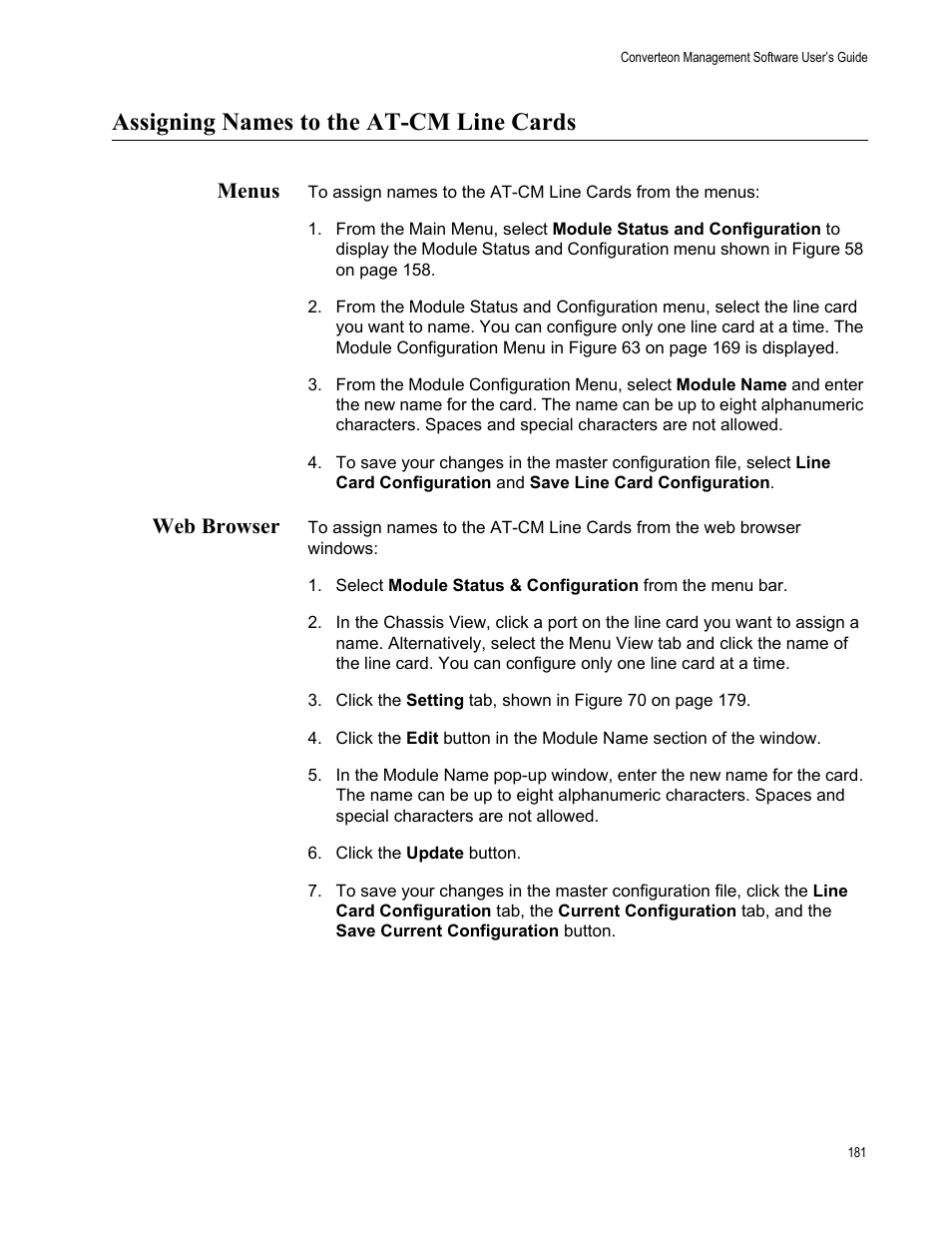 Converteon Management Software User's Guide

Assigning Names to the AT-CM Line Cards

Menus

To assign names to the AT-CM Line Cards from the menus:

1. From the Main Menu, select Module Status and Configuration to display the Module Status and Configuration menu shown in Figure 58 on page 158.

2. From the Module Status and Configuration menu, select the line card you want to name. You can configure only one line card at a time. The Module Configuration Menu in Figure 63 on page 169 is displayed.

3. From the Module Configuration Menu, select Module Name and enter the new name for the card. The name can be up to eight alphanumeric characters. Spaces and special characters are not allowed.

4. To save your changes in the master configuration file, select Line Card Configuration and Save Line Card Configuration.

Web Browser

To assign names to the AT-CM Line Cards from the web browser windows:

1. Select Module Status & Configuration from the menu bar.

2. In the Chassis View, click a port on the line card you want to assign a name. Alternatively, select the Menu View tab and click the name of the line card. You can configure only one line card at a time.

3. Click the Setting tab, shown in Figure 70 on page 179.

4. Click the Edit button in the Module Name section of the window.

5. In the Module Name pop-up window, enter the new name for the card. The name can be up to eight alphanumeric characters. Spaces and special characters are not allowed.

6. Click the Update button.

7. To save your changes in the master configuration file, click the Line Card Configuration tab, the Current Configuration tab, and the Save Current Configuration button.

181